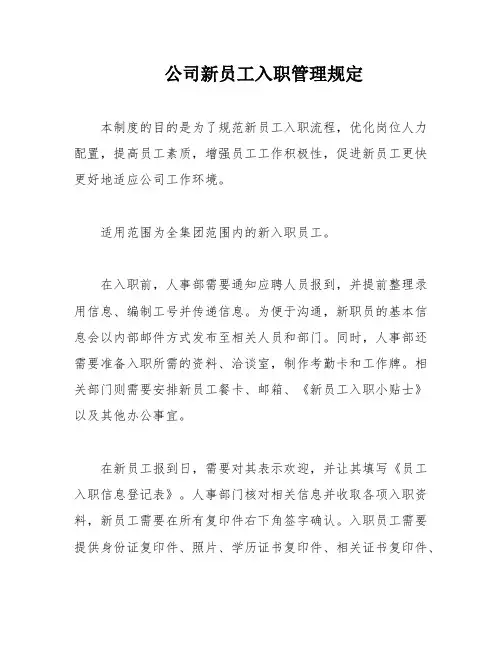 公司新员工入职管理规定

本制度的目的是为了规范新员工入职流程，优化岗位人力配置，提高员工素质，增强员工工作积极性，促进新员工更快更好地适应公司工作环境。

适用范围为全集团范围内的新入职员工。

在入职前，人事部需要通知应聘人员报到，并提前整理录用信息、编制工号并传递信息。为便于沟通，新职员的基本信息会以内部邮件方式发布至相关人员和部门。同时，人事部还需要准备入职所需的资料、洽谈室，制作考勤卡和工作牌。相关部门则需要安排新员工餐卡、邮箱、《新员工入职小贴士》以及其他办公事宜。

在新员工报到日，需要对其表示欢迎，并让其填写《员工入职信息登记表》。人事部门核对相关信息并收取各项入职资料，新员工需要在所有复印件右下角签字确认。入职员工需要提供身份证复印件、照片、学历证书复印件、相关证书复印件、